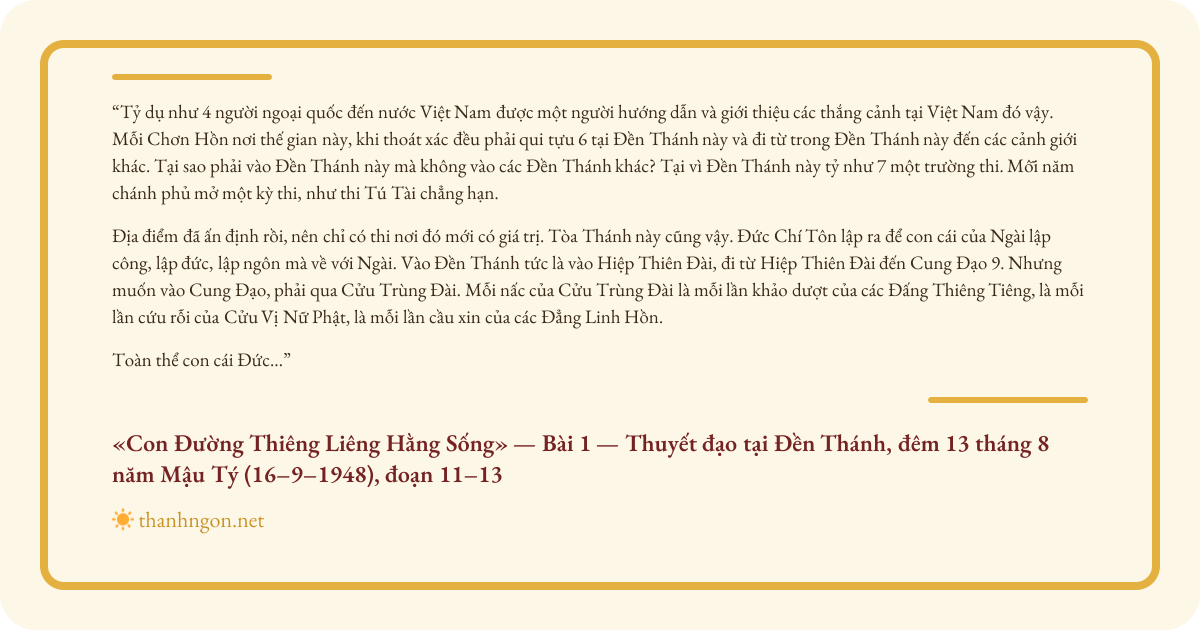 “Tỷ dụ như 4 người ngoại quốc đến nước Việt Nam được một người hướng dẫn và giới thiệu các thắng cảnh tại Việt Nam đó vậy. Mỗi Chơn Hồn nơi thế gian này, khi thoát xác đều phải qui tựu 6 tại Đền Thánh này và đi từ trong Đền Thánh này đến các cảnh giới khác. Tại sao phải vào Đền Thánh này mà không vào các Đền Thánh khác? Tại vì Đền Thánh này tỷ như 7 một trường thi. Mỗi năm chánh phủ mở một kỳ thi, như thi Tú Tài chẳng hạn.

Địa điểm đã ấn định rồi, nên chỉ có thi nơi đó mới có giá trị. Tòa Thánh này cũng vậy. Đức Chí Tôn lập ra để con cái của Ngài lập công, lập đức, lập ngôn mà về với Ngài. Vào Đền Thánh tức là vào Hiệp Thiên Đài, đi từ Hiệp Thiên Đài đến Cung Đạo 9. Nhưng muốn vào Cung Đạo, phải qua Cửu Trùng Đài. Mỗi nấc của Cửu Trùng Đài là mỗi lần khảo dượt của các Đấng Thiêng Tiêng, là mỗi lần cứu rỗi của Cửu Vị Nữ Phật, là mỗi lần cầu xin của các Đẳng Linh Hồn.

Toàn thể con cái Đức...”

«Con Đường Thiêng Liêng Hằng Sống» — Bài 1 — Thuyết đạo tại Đền Thánh, đêm 13 tháng 8 năm Mậu Tý (16–9–1948), đoạn 11–13

thanhngon.net